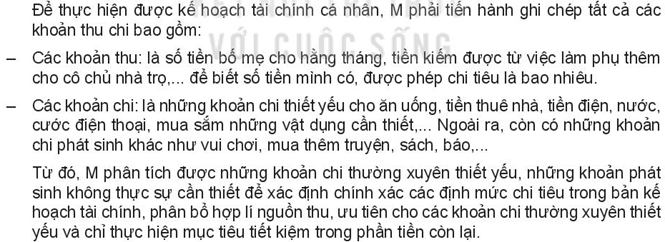 Để thực hiện được kế hoạch tài chính cá nhân, M phải tiến hành ghi chép tất cả các khoản thu chi bao gồm:

VỚI CUỘC SỐNG

– Các khoản thu: là số tiền bố mẹ cho hằng tháng, tiền kiếm được từ việc làm phụ thêm cho cô chủ nhà trọ,... để biết số tiền mình có, được phép chi tiêu là bao nhiêu.

– Các khoản chi: là những khoản chi thiết yếu cho ăn uống, tiền thuê nhà, tiền điện, nước, cước điện thoại, mua sắm những vật dụng cần thiết,... Ngoài ra, còn có những khoản chi phát sinh khác như vui chơi, mua thêm truyện, sách, báo,...

Từ đó, M phân tích được những khoản chi thường xuyên thiết yếu, những khoản phát sinh không thực sự cần thiết để xác định chính xác các định mức chi tiêu trong bản kế hoạch tài chính, phân bổ hợp lí nguồn thu, ưu tiên cho các khoản chi thường xuyên thiết yếu và chỉ thực hiện mục tiêu tiết kiệm trong phần tiền còn lại.